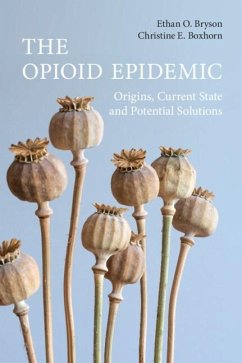 Ethan O. Bryson
Christine E. Boxhorn

THE OPIOID EPIDEMIC

Origins, Current State and Potential Solutions